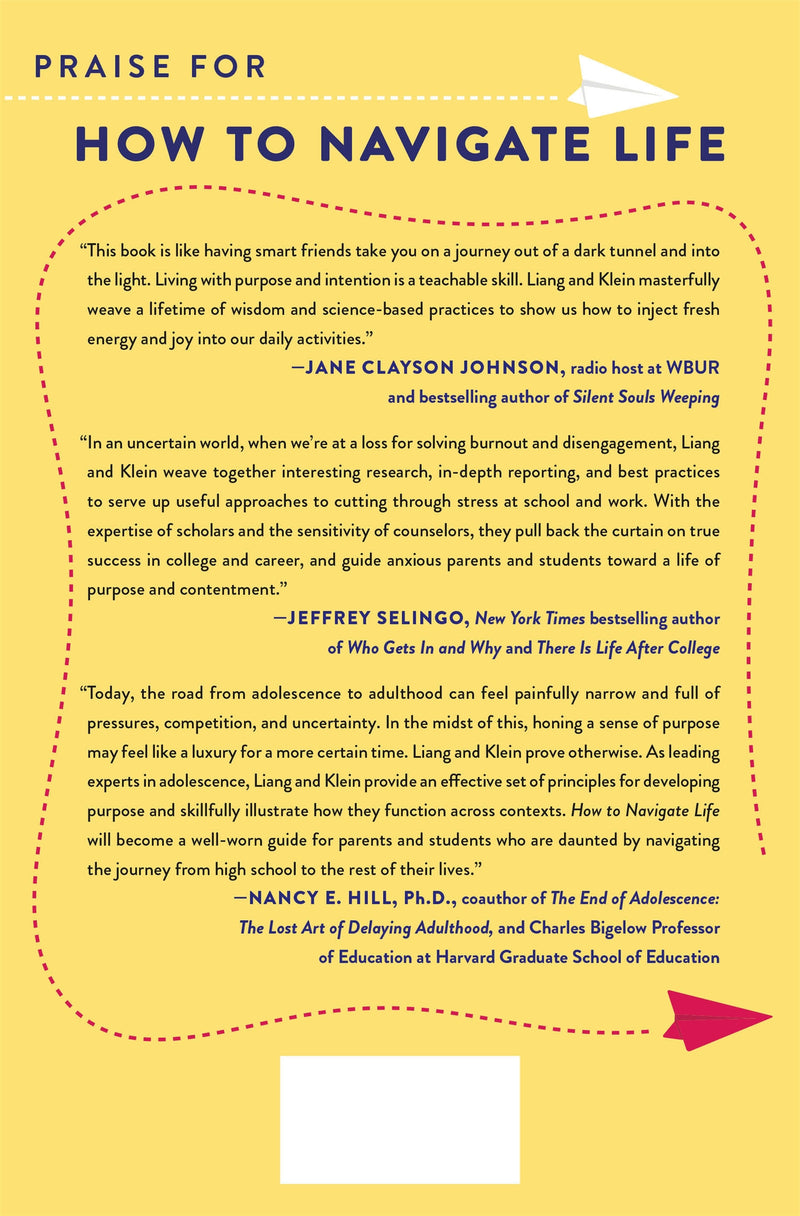 PRAISE FOR

HOW TO NAVIGATE LIFE

"This book is like having smart friends take you on a journey out of a dark tunnel and into the light. Living with purpose and intention is a teachable skill. Liang and Klein masterfully weave a lifetime of wisdom and science-based practices to show us how to inject fresh energy and joy into our daily activities."

—JANE CLAYSON JOHNSON, radio host at WBUR
and bestselling author of Silent Souls Weeping

"In an uncertain world, when we're at a loss for solving burnout and disengagement, Liang and Klein weave together interesting research, in-depth reporting, and best practices to serve up useful approaches to cutting through stress at school and work. With the expertise of scholars and the sensitivity of counselors, they pull back the curtain on true success in college and career, and guide anxious parents and students toward a life of purpose and contentment."

—JEFFREY SELINGO, New York Times bestselling author
of Who Gets In and Why and There Is Life After College

"Today, the road from adolescence to adulthood can feel painfully narrow and full of pressures, competition, and uncertainty. In the midst of this, honing a sense of purpose may feel like a luxury for a more certain time. Liang and Klein prove otherwise. As leading experts in adolescence, Liang and Klein provide an effective set of principles for developing purpose and skillfully illustrate how they function across contexts. How to Navigate Life will become a well-worn guide for parents and students who are daunted by navigating the journey from high school to the rest of their lives."

—NANCY E. HILL, Ph.D., coauthor of The End of Adolescence:
The Lost Art of Delaying Adulthood, and Charles Bigelow Professor
of Education at Harvard Graduate School of Education